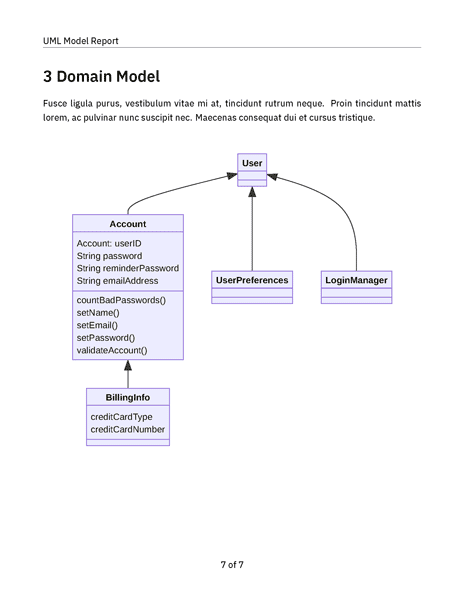 UML Model Report

3 Domain Model

Fusce ligula purus, vestibulum vitae mi at, tincidunt rutrum neque. Proin tincidunt mattis lorem, ac pulvinar nunc suscipit nec. Maecenas consequat dui et cursus tristique.

User

Account

Account: userID
String password
String reminderPassword
String emailAddress

countBadPasswords()
setName()
setEmail()
setPassword()
validateAccount()

UserPreferences

LoginManager

BillingInfo

creditCardType
creditCardNumber

7 of 7